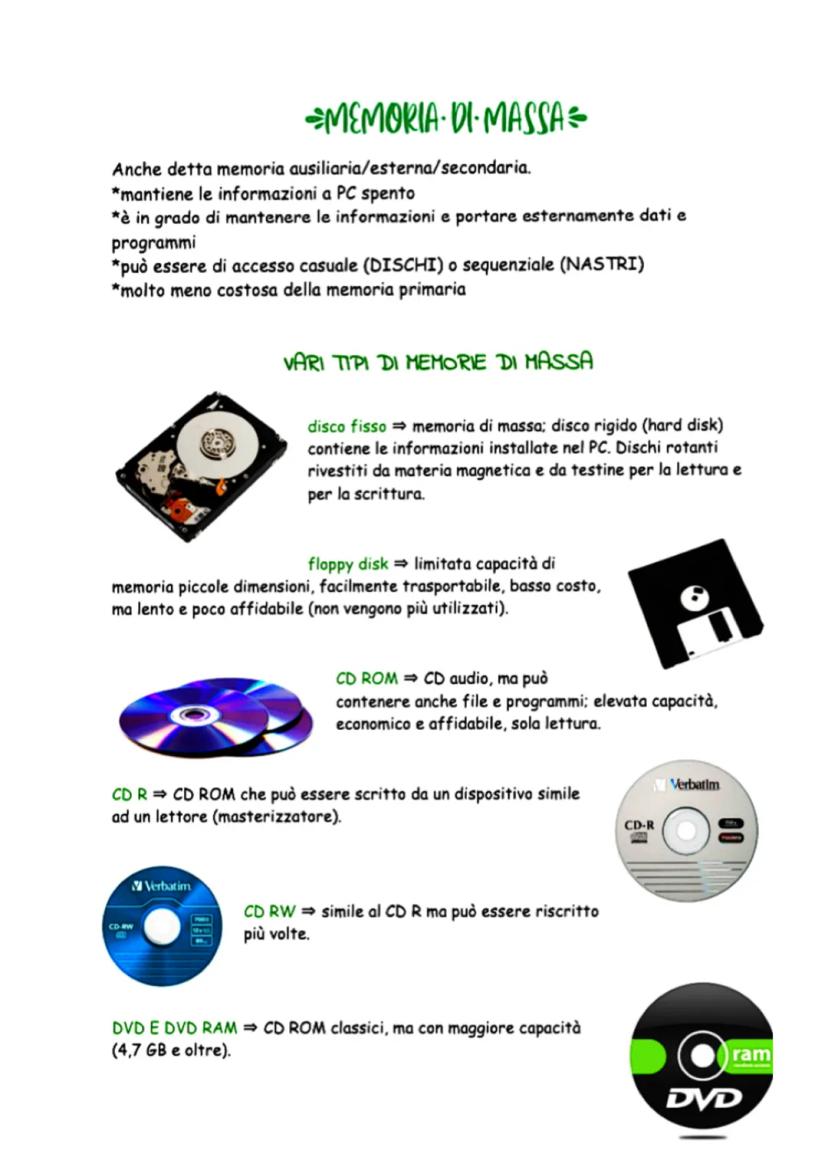 MEMORIA·DI·MASSA

Anche detta memoria ausiliaria/esterna/secondaria.
*mantiene le informazioni a PC spento
*è in grado di mantenere le informazioni e portare esternamente dati e programmi
*può essere di accesso casuale (DISCHI) o sequenziale (NASTRI)
*molto meno costosa della memoria primaria

VARI TIPI DI MEMORIE DI MASSA

disco fisso ⇒ memoria di massa; disco rigido (hard disk) contiene le informazioni installate nel PC. Dischi rotanti rivestiti da materia magnetica e da testine per la lettura e per la scrittura.

floppy disk ⇒ limitata capacità di memoria piccole dimensioni, facilmente trasportabile, basso costo, ma lento e poco affidabile (non vengono più utilizzati).

CD ROM ⇒ CD audio, ma può contenere anche file e programmi; elevata capacità, economico e affidabile, sola lettura.

CD R ⇒ CD ROM che può essere scritto da un dispositivo simile ad un lettore (masterizzatore).

Verbatim
CD-R

Verbatim
CD-RW

CD RW ⇒ simile al CD R ma può essere riscritto più volte.

DVD E DVD RAM ⇒ CD ROM classici, ma con maggiore capacità (4,7 GB e oltre).

ram
DVD